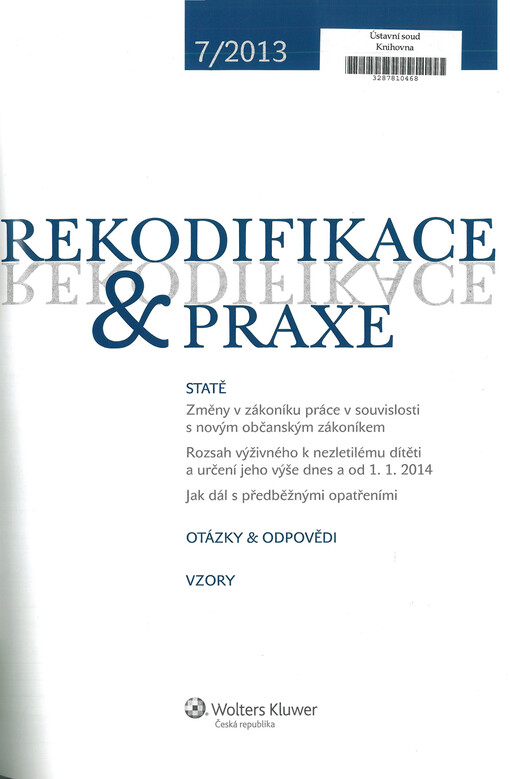 7/2013

Ústavní soud
Knihovna
3287810468

REKODIFIKACE
& PRAXE

STATĚ

Změny v zákoníku práce v souvislosti s novým občanským zákoníkem

Rozsah výživného k nezletilému dítěti a určení jeho výše dnes a od 1. 1. 2014

Jak dál s předběžnými opatřeními

OTÁZKY & ODPOVĚDI

VZORY

Wolters Kluwer
Česká republika